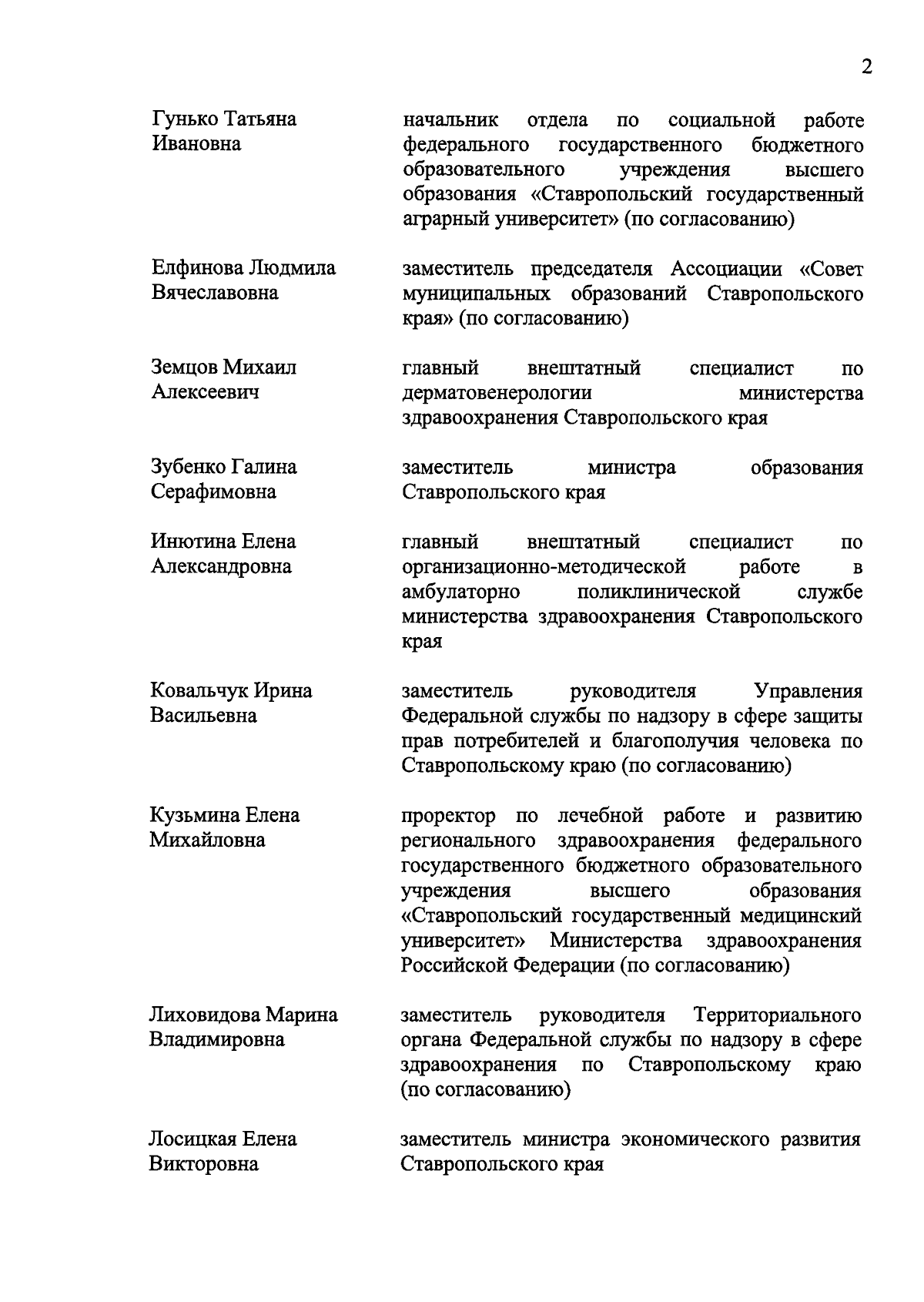 2

Гунько Татьяна Ивановна

начальник отдела по социальной работе федерального государственного бюджетного образовательного учреждения высшего образования «Ставропольский государственный аграрный университет» (по согласованию)

Елфинова Людмила Вячеславовна

заместитель председателя Ассоциации «Совет муниципальных образований Ставропольского края» (по согласованию)

Земцов Михаил Алексеевич

главный внештатный специалист по дерматовенерологии министерства здравоохранения Ставропольского края

Зубенко Галина Серафимовна

заместитель министра образования Ставропольского края

Инютина Елена Александровна

главный внештатный специалист по организационно-методической работе в амбулаторно поликлинической службе министерства здравоохранения Ставропольского края

Ковальчук Ирина Васильевна

заместитель руководителя Управления Федеральной службы по надзору в сфере защиты прав потребителей и благополучия человека по Ставропольскому краю (по согласованию)

Кузьмина Елена Михайловна

проректор по лечебной работе и развитию регионального здравоохранения федерального государственного бюджетного образовательного учреждения высшего образования «Ставропольский государственный медицинский университет» Министерства здравоохранения Российской Федерации (по согласованию)

Лиховидова Марина Владимировна

заместитель руководителя Территориального органа Федеральной службы по надзору в сфере здравоохранения по Ставропольскому краю (по согласованию)

Лосицкая Елена Викторовна

заместитель министра экономического развития Ставропольского края